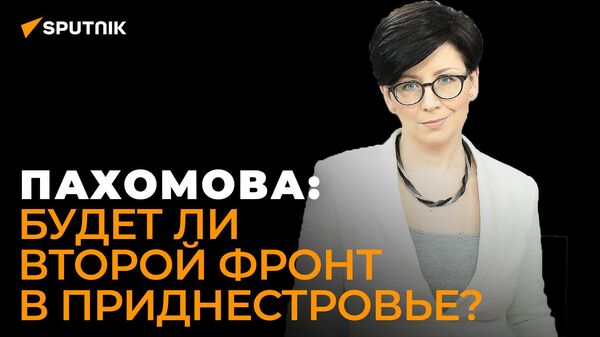 SPUTNIK

ПАХОМОВА:
БУДЕТ ЛИ ВТОРОЙ ФРОНТ В ПРИДНЕСТРОВЬЕ?